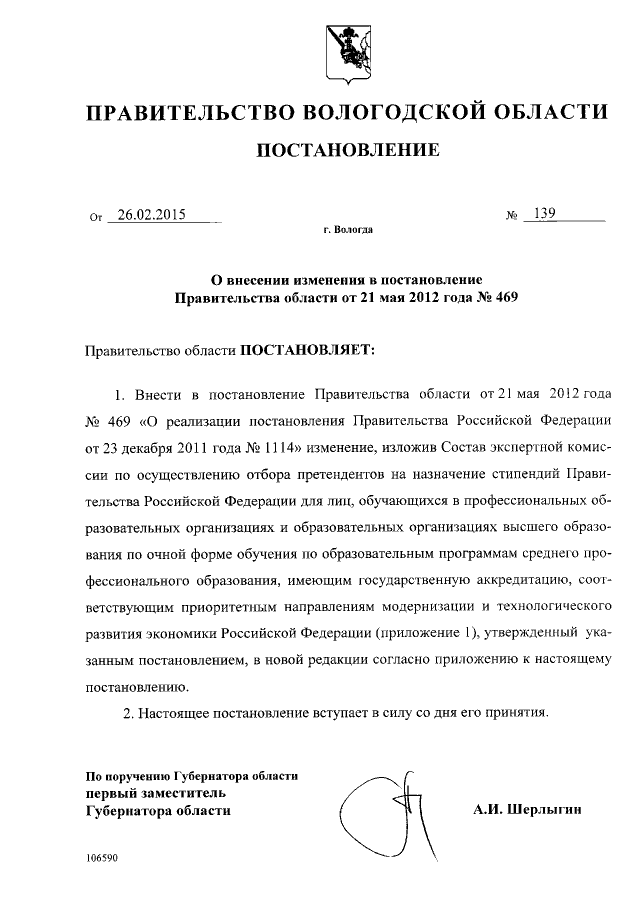 ПРАВИТЕЛЬСТВО ВОЛОГОДСКОЙ ОБЛАСТИ

ПОСТАНОВЛЕНИЕ

От 26.02.2015 № 139

г. Вологда

О внесении изменения в постановление Правительства области от 21 мая 2012 года № 469

Правительство области ПОСТАНОВЛЯЕТ:

1. Внести в постановление Правительства области от 21 мая 2012 года № 469 «О реализации постановления Правительства Российской Федерации от 23 декабря 2011 года № 1114» изменение, изложив Состав экспертной комиссии по осуществлению отбора претендентов на назначение стипендий Правительства Российской Федерации для лиц, обучающихся в профессиональных образовательных организациях и образовательных организациях высшего образования по очной форме обучения по образовательным программам среднего профессионального образования, имеющим государственную аккредитацию, соответствующим приоритетным направлениям модернизации и технологического развития экономики Российской Федерации (приложение 1), утвержденный указанным постановлением, в новой редакции согласно приложению к настоящему постановлению.

2. Настоящее постановление вступает в силу со дня его принятия.

По поручению Губернатора области
первый заместитель
Губернатора области

А.И. Шерлыгин

106590